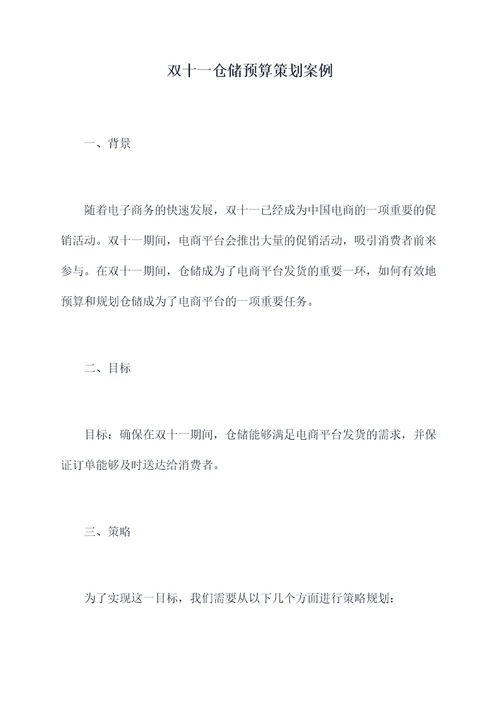 双十一仓储预算策划案例

一、背景

随着电子商务的快速发展，双十一已经成为中国电商的一项重要的促销活动。双十一期间，电商平台会推出大量的促销活动，吸引消费者前来参与。在双十一期间，仓储成为了电商平台发货的重要一环，如何有效地预算和规划仓储成为了电商平台的一项重要任务。

二、目标

目标：确保在双十一期间，仓储能够满足电商平台发货的需求，并保证订单能够及时送达给消费者。

三、策略

为了实现这一目标，我们需要从以下几个方面进行策略规划：